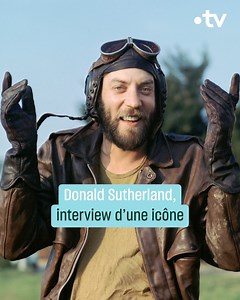 •tv

Donald Sutherland,
interview d'une icône